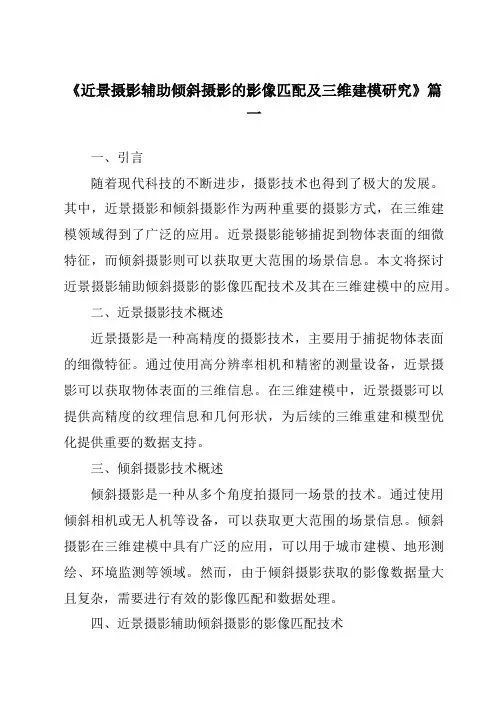 《近景摄影辅助倾斜摄影的影像匹配及三维建模研究》篇一

一、引言

随着现代科技的不断进步，摄影技术也得到了极大的发展。其中，近景摄影和倾斜摄影作为两种重要的摄影方式，在三维建模领域得到了广泛的应用。近景摄影能够捕捉到物体表面的细微特征，而倾斜摄影则可以获取更大范围的场景信息。本文将探讨近景摄影辅助倾斜摄影的影像匹配技术及其在三维建模中的应用。

二、近景摄影技术概述

近景摄影是一种高精度的摄影技术，主要用于捕捉物体表面的细微特征。通过使用高分辨率相机和精密的测量设备，近景摄影可以获取物体表面的三维信息。在三维建模中，近景摄影可以提供高精度的纹理信息和几何形状，为后续的三维重建和模型优化提供重要的数据支持。

三、倾斜摄影技术概述

倾斜摄影是一种从多个角度拍摄同一场景的技术。通过使用倾斜相机或无人机等设备，可以获取更大范围的场景信息。倾斜摄影在三维建模中具有广泛的应用，可以用于城市建模、地形测绘、环境监测等领域。然而，由于倾斜摄影获取的影像数据量大且复杂，需要进行有效的影像匹配和数据处理。

四、近景摄影辅助倾斜摄影的影像匹配技术